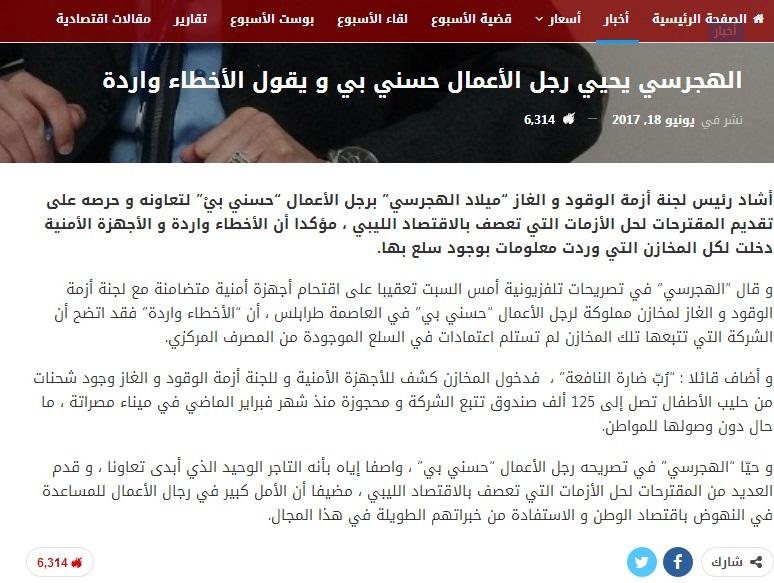 الصفحة الرئيسية أخبار أسعار قضية الأسبوع لقاء الأسبوع بوست الأسبوع تقارير مقالات اقتصادية

أخبار

الهجرسي يحيي رجل الأعمال حسني بي و يقول الأخطاء واردة

نشر في يونيو 18, 2017 — 6,314

أشاد رئيس لجنة أزمة الوقود و الغاز "ميلاد الهجرسي" برجل الأعمال "حسني بيْ" لتعاونه و حرصه على تقديم المقترحات لحل الأزمات التي تعصف بالاقتصاد الليبي ، مؤكدا أن الأخطاء واردة و الأجهزة الأمنية دخلت لكل المخازن التي وردت معلومات بوجود سلع بها.

و قال "الهجرسي" في تصريحات تلفزيونية أمس السبت تعقيبا على اقتحام أجهزة أمنية متضامنة مع لجنة أزمة الوقود و الغاز لمخازن مملوكة لرجل الأعمال "حسني بي" في العاصمة طرابلس ، أن "الأخطاء واردة" فقد اتضح أن الشركة التي تتبعها تلك المخازن لم تستلم اعتمادات في السلع الموجودة من المصرف المركزي.

و أضاف قائلا : "رُبّ ضارة النافعة" ، فدخول المخازن كشف للأجهزة الأمنية و للجنة أزمة الوقود و الغاز وجود شحنات من حليب الأطفال تصل إلى 125 ألف صندوق تتبع الشركة و محجوزة منذ شهر فبراير الماضي في ميناء مصراتة ، ما حال دون وصولها للمواطن.

و حيّا "الهجرسي" في تصريحه رجل الأعمال "حسني بي" ، واصفا إياه بأنه التاجر الوحيد الذي أبدى تعاونا ، و قدم العديد من المقترحات لحل الأزمات التي تعصف بالاقتصاد الليبي ، مضيفا أن الأمل كبير في رجال الأعمال للمساعدة في النهوض باقتصاد الوطن و الاستفادة من خبراتهم الطويلة في هذا المجال.

شارك

6,314